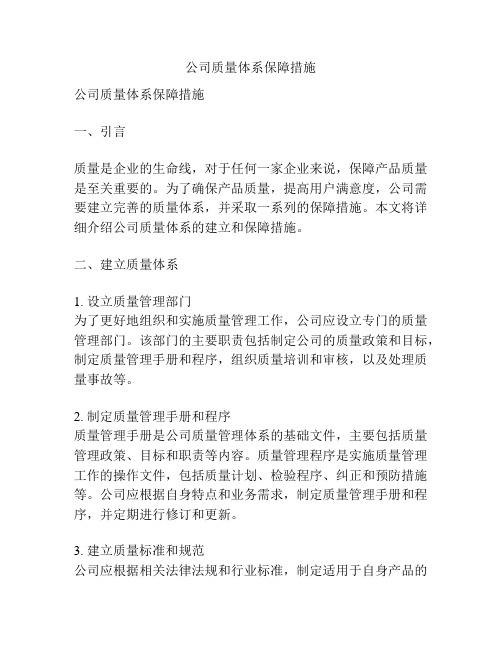 公司质量体系保障措施

公司质量体系保障措施

一、引言

质量是企业的生命线，对于任何一家企业来说，保障产品质量是至关重要的。为了确保产品质量，提高用户满意度，公司需要建立完善的质量体系，并采取一系列的保障措施。本文将详细介绍公司质量体系的建立和保障措施。

二、建立质量体系

1. 设立质量管理部门
为了更好地组织和实施质量管理工作，公司应设立专门的质量管理部门。该部门的主要职责包括制定公司的质量政策和目标，制定质量管理手册和程序，组织质量培训和审核，以及处理质量事故等。

2. 制定质量管理手册和程序
质量管理手册是公司质量管理体系的基础文件，主要包括质量管理政策、目标和职责等内容。质量管理程序是实施质量管理工作的操作文件，包括质量计划、检验程序、纠正和预防措施等。公司应根据自身特点和业务需求，制定质量管理手册和程序，并定期进行修订和更新。

3. 建立质量标准和规范
公司应根据相关法律法规和行业标准，制定适用于自身产品的